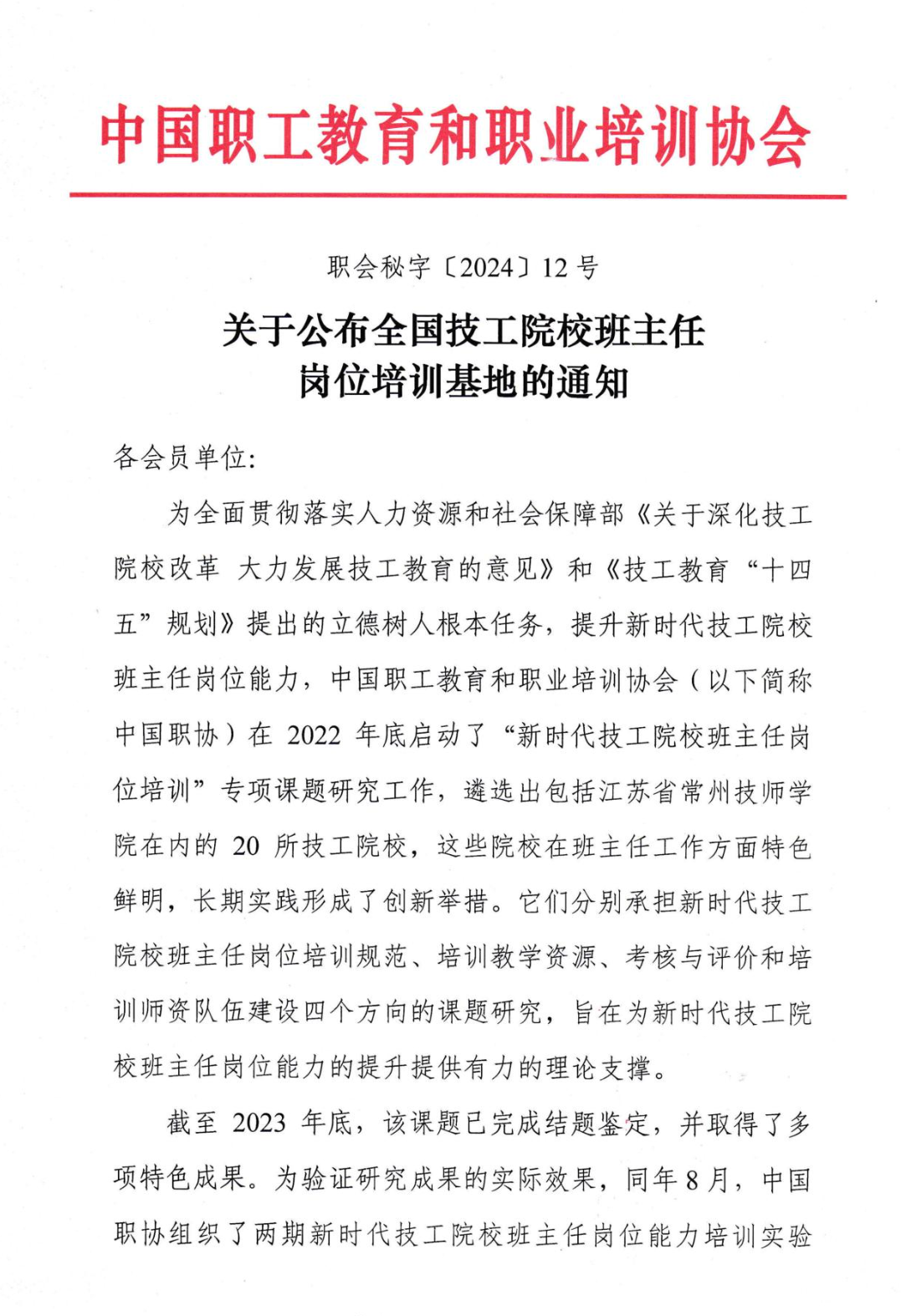 中国职工教育和职业培训协会

职会秘字〔2024〕12 号

关于公布全国技工院校班主任岗位培训基地的通知

各会员单位:

为全面贯彻落实人力资源和社会保障部《关于深化技工院校改革 大力发展技工教育的意见》和《技工教育“十四五”规划》提出的立德树人根本任务，提升新时代技工院校班主任岗位能力，中国职工教育和职业培训协会（以下简称中国职协）在 2022 年底启动了“新时代技工院校班主任岗位培训”专项课题研究工作，遴选出包括江苏省常州技师学院在内的 20 所技工院校，这些院校在班主任工作方面特色鲜明，长期实践形成了创新举措。它们分别承担新时代技工院校班主任岗位培训规范、培训教学资源、考核与评价和培训师资队伍建设四个方向的课题研究，旨在为新时代技工院校班主任岗位能力的提升提供有力的理论支撑。

截至 2023 年底，该课题已完成结题鉴定，并取得了多项特色成果。为验证研究成果的实际效果，同年 8 月，中国职协组织了两期新时代技工院校班主任岗位能力培训实验